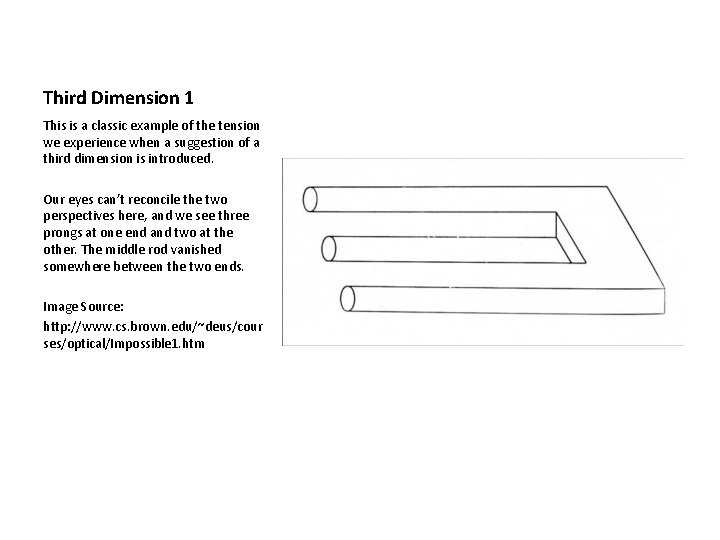 Third Dimension 1

This is a classic example of the tension we experience when a suggestion of a third dimension is introduced.

Our eyes can't reconcile the two perspectives here, and we see three prongs at one end and two at the other. The middle rod vanished somewhere between the two ends.

Image Source:

http://www.cs.brown.edu/~deus/courses/optical/Impossible1.htm